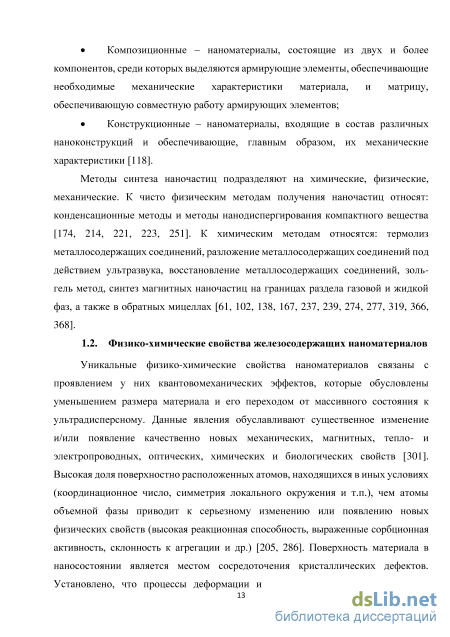 • Композиционные – наноматериалы, состоящие из двух и более компонентов, среди которых выделяются армирующие элементы, обеспечивающие необходимые механические характеристики материала, и матрицу, обеспечивающую совместную работу армирующих элементов;

• Конструкционные – наноматериалы, входящие в состав различных наноконструкций и обеспечивающие, главным образом, их механические характеристики [118].

Методы синтеза наночастиц подразделяют на химические, физические, механические. К чисто физическим методам получения наночастиц относят: конденсационные методы и методы нанодиспергирования компактного вещества [174, 214, 221, 223, 251]. К химическим методам относятся: термолиз металлосодержащих соединений, разложение металлосодержащих соединений под действием ультразвука, восстановление металлосодержащих соединений, золь-гель метод, синтез магнитных наночастиц на границах раздела газовой и жидкой фаз, а также в обратных мицеллах [61, 102, 138, 167, 237, 239, 274, 277, 319, 366, 368].

1.2. Физико-химические свойства железосодержащих наноматериалов

Уникальные физико-химические свойства наноматериалов связаны с проявлением у них квантовомеханических эффектов, которые обусловлены уменьшением размера материала и его переходом от массивного состояния к ультрадисперсному. Данные явления обуславливают существенное изменение и/или появление качественно новых механических, магнитных, тепло- и электропроводных, оптических, химических и биологических свойств [301]. Высокая доля поверхностно расположенных атомов, находящихся в иных условиях (координационное число, симметрия локального окружения и т.п.), чем атомы объемной фазы приводит к серьезному изменению или появлению новых физических свойств (высокая реакционная способность, выраженные сорбционная активность, склонность к агрегации и др.) [205, 286]. Поверхность материала в наносостоянии является местом сосредоточения кристаллических дефектов. Установлено, что процессы деформации и

13

dsLib.net
библиотека диссертаций